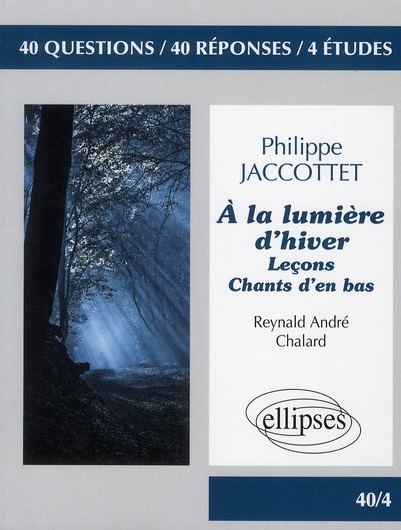 40 QUESTIONS / 40 RÉPONSES / 4 ÉTUDES

Philippe
JACCOTTET

À la lumière
d'hiver
Leçons
Chants d'en bas

Reynald André
Chalard

ellipses

40/4